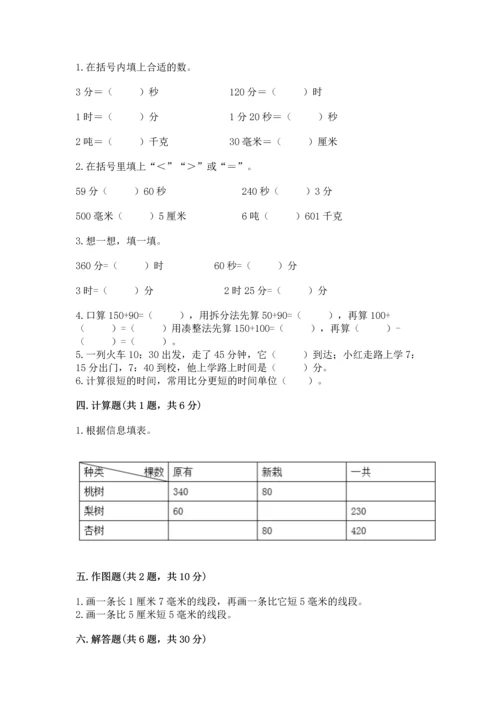 1. 在括号内填上合适的数。

3 分＝（　　）秒　　　　120 分＝（　　）时

1 时＝（　　）分　　　　1 分 20 秒＝（　　）秒

2 吨＝（　　）千克　　　　30 毫米＝（　　）厘米

2. 在括号里填上“<”“>”或“＝”。

59 分（　　）60 秒　　　　240 秒（　　）3 分

500 毫米（　　）5 厘米　　　　6 吨（　　）601 千克

3. 想一想，填一填。

360 分=（　　）时　　　　60 秒=（　　）分

3 时=（　　）分　　　　2 时 25 分=（　　）分

4. 口算 150+90=（　　），用拆分法先算 50+90=（　　），再算 100+（　　）=（　　）用凑整法先算 150+100=（　　），再算（　　）-（　　）=（　　）。
5. 一列火车 10：30 出发，走了 45 分钟，它（　　）到达；小红走路上学 7：15 分出门，7：40 到校，他上学路上时间是（　　）分。
6. 计算很短的时间，常用比分更短的时间单位（　　）。

四. 计算题(共 1 题，共 6 分)

1. 根据信息填表。

| 种类　　棵数 | 原有 | 新栽 | 一共 |
|---|---|---|---|
| 桃树 | 340 | 80 | |
| 梨树 | 60 | | 230 |
| 杏树 | | 80 | 420 |

五. 作图题(共 2 题，共 10 分)

1. 画一条长 1 厘米 7 毫米的线段，再画一条比它短 5 毫米的线段。
2. 画一条比 5 厘米短 5 毫米的线段。

六. 解答题(共 6 题，共 30 分)